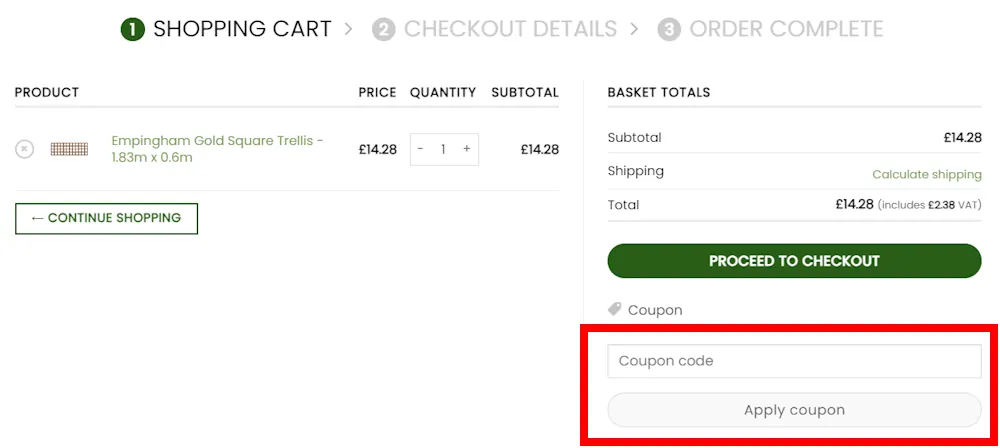 1 SHOPPING CART > 2 CHECKOUT DETAILS > 3 ORDER COMPLETE

| PRODUCT | PRICE | QUANTITY | SUBTOTAL |
|---|---|---|---|
| Empingham Gold Square Trellis - 1.83m x 0.6m | £14.28 | - 1 + | £14.28 |

← CONTINUE SHOPPING

BASKET TOTALS

| | |
|---|---|
| Subtotal | £14.28 |
| Shipping | Calculate shipping |
| Total | £14.28 (includes £2.38 VAT) |

PROCEED TO CHECKOUT

Coupon

Coupon code

Apply coupon